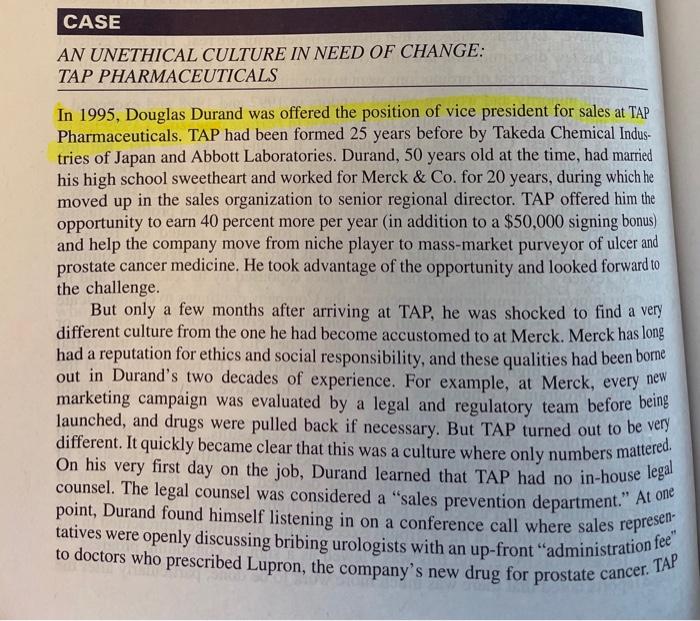 CASE

AN UNETHICAL CULTURE IN NEED OF CHANGE:
TAP PHARMACEUTICALS

In 1995, Douglas Durand was offered the position of vice president for sales at TAP Pharmaceuticals. TAP had been formed 25 years before by Takeda Chemical Industries of Japan and Abbott Laboratories. Durand, 50 years old at the time, had married his high school sweetheart and worked for Merck & Co. for 20 years, during which he moved up in the sales organization to senior regional director. TAP offered him the opportunity to earn 40 percent more per year (in addition to a $50,000 signing bonus) and help the company move from niche player to mass-market purveyor of ulcer and prostate cancer medicine. He took advantage of the opportunity and looked forward to the challenge.

But only a few months after arriving at TAP, he was shocked to find a very different culture from the one he had become accustomed to at Merck. Merck has long had a reputation for ethics and social responsibility, and these qualities had been borne out in Durand's two decades of experience. For example, at Merck, every new marketing campaign was evaluated by a legal and regulatory team before being launched, and drugs were pulled back if necessary. But TAP turned out to be very different. It quickly became clear that this was a culture where only numbers mattered. On his very first day on the job, Durand learned that TAP had no in-house legal counsel. The legal counsel was considered a "sales prevention department." At one point, Durand found himself listening in on a conference call where sales representatives were openly discussing bribing urologists with an up-front "administration fee" to doctors who prescribed Lupron, the company's new drug for prostate cancer. TAP